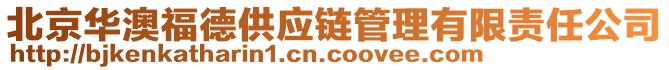 北京华澳福德供应链管理有限责任公司
http://bjkenkatharin1.cn.coovee.com